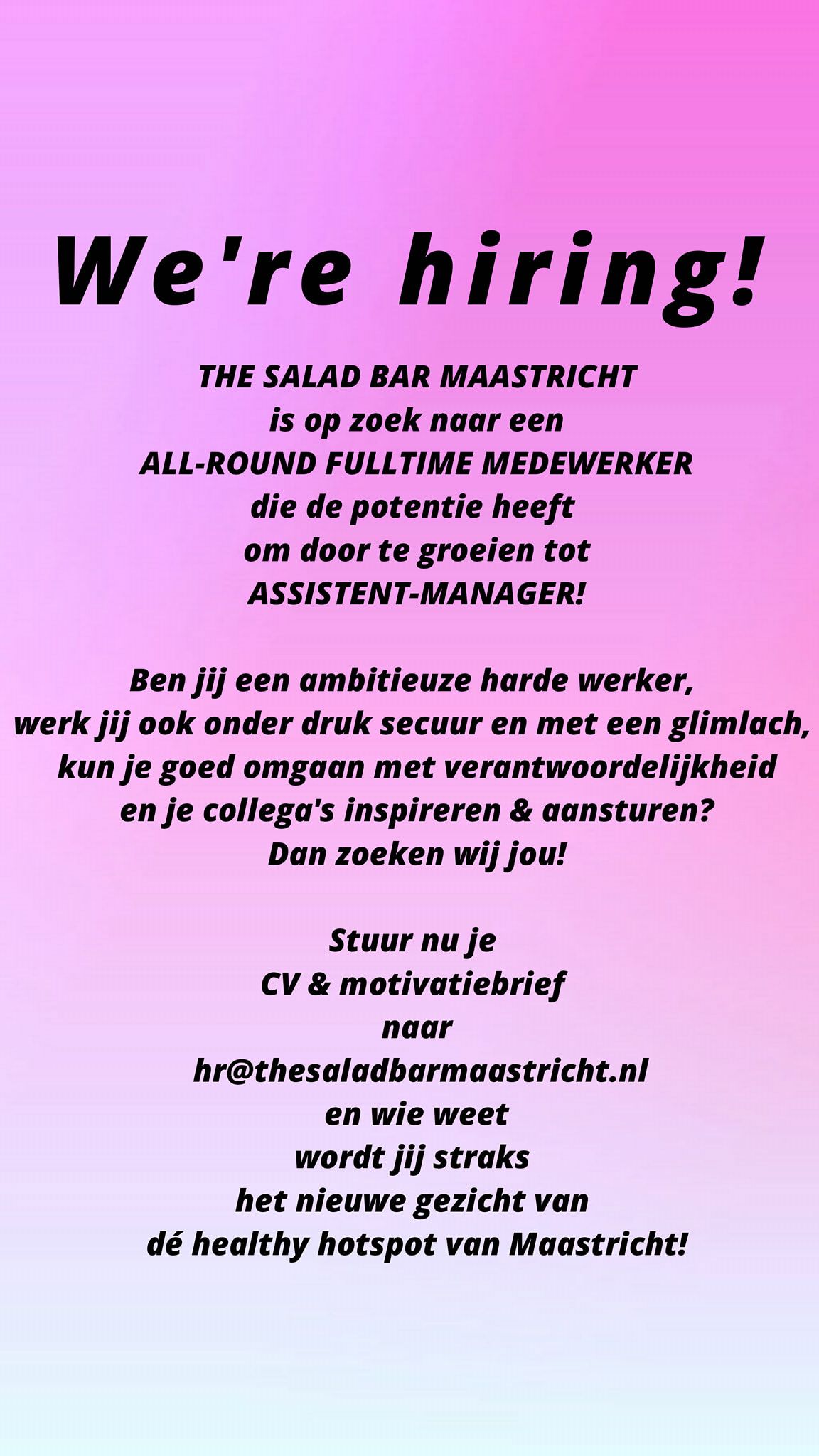 We're hiring!

THE SALAD BAR MAASTRICHT
is op zoek naar een
ALL-ROUND FULLTIME MEDEWERKER
die de potentie heeft
om door te groeien tot
ASSISTENT-MANAGER!

Ben jij een ambitieuze harde werker,
werk jij ook onder druk secuur en met een glimlach,
kun je goed omgaan met verantwoordelijkheid
en je collega's inspireren & aansturen?
Dan zoeken wij jou!

Stuur nu je
CV & motivatiebrief
naar
hr@thesaladbarmaastricht.nl
en wie weet
wordt jij straks
het nieuwe gezicht van
dé healthy hotspot van Maastricht!